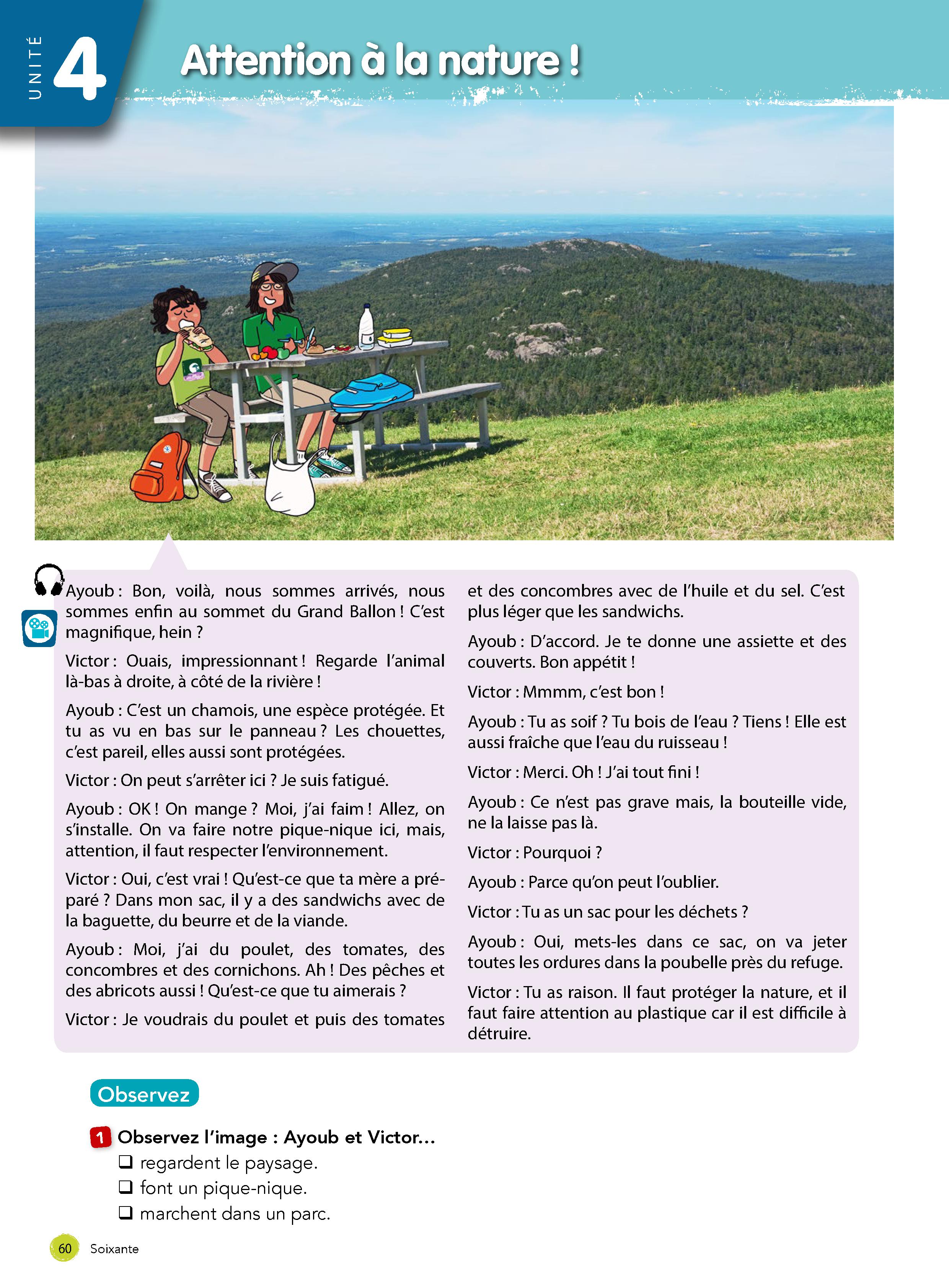 UNITÉ 4

Attention à la nature !

Ayoub : Bon, voilà, nous sommes arrivés, nous sommes enfin au sommet du Grand Ballon ! C'est magnifique, hein ?

Victor : Ouais, impressionnant ! Regarde l'animal là-bas à droite, à côté de la rivière !

Ayoub : C'est un chamois, une espèce protégée. Et tu as vu en bas sur le panneau ? Les chouettes, c'est pareil, elles aussi sont protégées.

Victor : On peut s'arrêter ici ? Je suis fatigué.

Ayoub : OK ! On mange ? Moi, j'ai faim ! Allez, on s'installe. On va faire notre pique-nique ici, mais, attention, il faut respecter l'environnement.

Victor : Oui, c'est vrai ! Qu'est-ce que ta mère a préparé ? Dans mon sac, il y a des sandwichs avec de la baguette, du beurre et de la viande.

Ayoub : Moi, j'ai du poulet, des tomates, des concombres et des cornichons. Ah ! Des pêches et des abricots aussi ! Qu'est-ce que tu aimerais ?

Victor : Je voudrais du poulet et puis des tomates et des concombres avec de l'huile et du sel. C'est plus léger que les sandwichs.

Ayoub : D'accord. Je te donne une assiette et des couverts. Bon appétit !

Victor : Mmmm, c'est bon !

Ayoub : Tu as soif ? Tu bois de l'eau ? Tiens ! Elle est aussi fraîche que l'eau du ruisseau !

Victor : Merci. Oh ! J'ai tout fini !

Ayoub : Ce n'est pas grave mais, la bouteille vide, ne la laisse pas là.

Victor : Pourquoi ?

Ayoub : Parce qu'on peut l'oublier.

Victor : Tu as un sac pour les déchets ?

Ayoub : Oui, mets-les dans ce sac, on va jeter toutes les ordures dans la poubelle près du refuge.

Victor : Tu as raison. Il faut protéger la nature, et il faut faire attention au plastique car il est difficile à détruire.

Observez

1 Observez l'image : Ayoub et Victor...
❑ regardent le paysage.
❑ font un pique-nique.
❑ marchent dans un parc.

60 Soixante